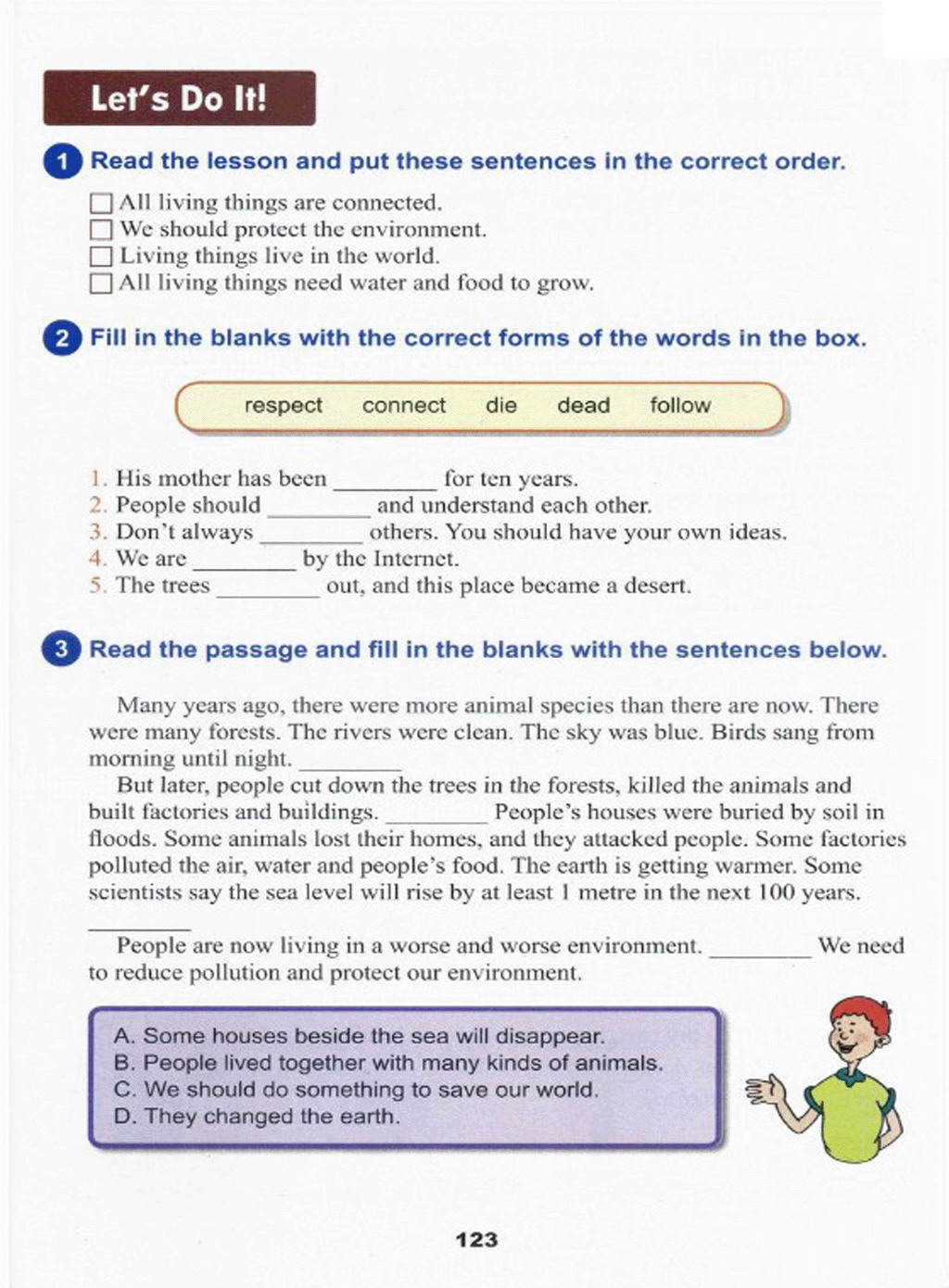 Let's Do It!

1 Read the lesson and put these sentences in the correct order.

☐ All living things are connected.
☐ We should protect the environment.
☐ Living things live in the world.
☐ All living things need water and food to grow.

2 Fill in the blanks with the correct forms of the words in the box.

respect connect die dead follow

1. His mother has been ________ for ten years.
2. People should ________ and understand each other.
3. Don't always ________ others. You should have your own ideas.
4. We are ________ by the Internet.
5. The trees ________ out, and this place became a desert.

3 Read the passage and fill in the blanks with the sentences below.

Many years ago, there were more animal species than there are now. There were many forests. The rivers were clean. The sky was blue. Birds sang from morning until night. ________

But later, people cut down the trees in the forests, killed the animals and built factories and buildings. ________ People's houses were buried by soil in floods. Some animals lost their homes, and they attacked people. Some factories polluted the air, water and people's food. The earth is getting warmer. Some scientists say the sea level will rise by at least 1 metre in the next 100 years. ________

People are now living in a worse and worse environment. ________ We need to reduce pollution and protect our environment.

A. Some houses beside the sea will disappear.
B. People lived together with many kinds of animals.
C. We should do something to save our world.
D. They changed the earth.

123